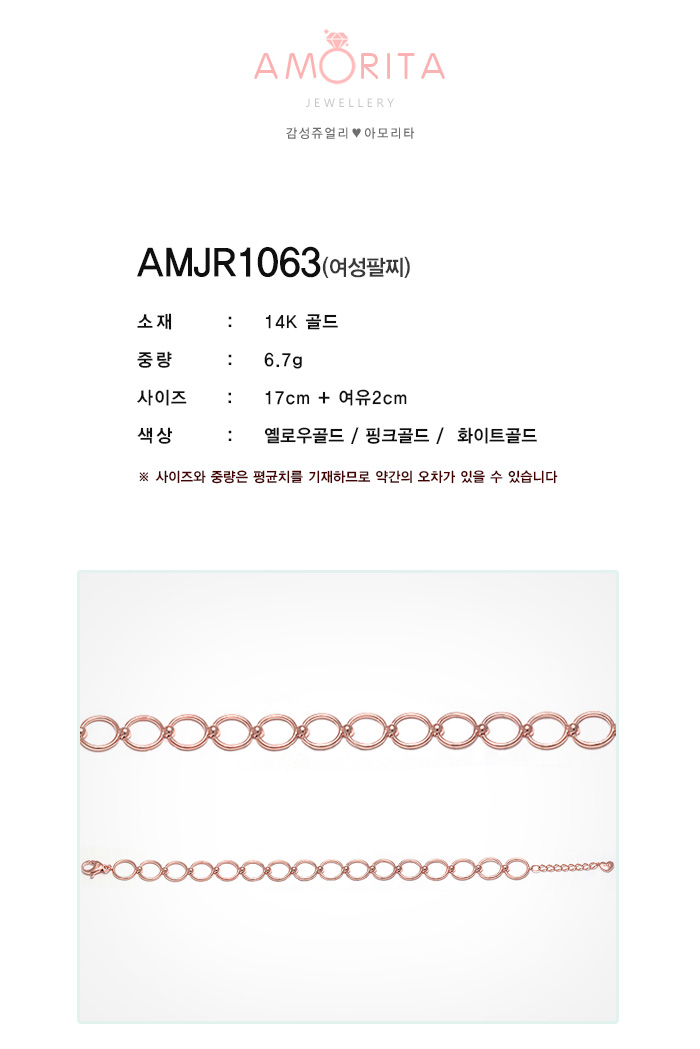 AMORITA
JEWELLERY
감성쥬얼리 ♥ 아모리타

AMJR1063(여성팔찌)

소재 : 14K 골드
중량 : 6.7g
사이즈 : 17cm + 여유2cm
색상 : 옐로우골드 / 핑크골드 / 화이트골드

※ 사이즈와 중량은 평균치를 기재하므로 약간의 오차가 있을 수 있습니다